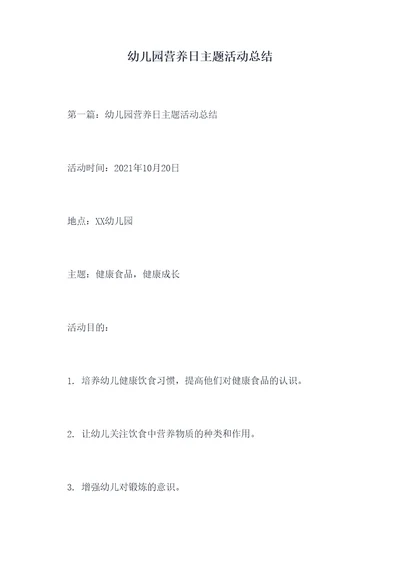 幼儿园营养日主题活动总结

第一篇：幼儿园营养日主题活动总结

活动时间：2021年10月20日

地点：XX幼儿园

主题：健康食品，健康成长

活动目的：

1. 培养幼儿健康饮食习惯，提高他们对健康食品的认识。

2. 让幼儿关注饮食中营养物质的种类和作用。

3. 增强幼儿对锻炼的意识。